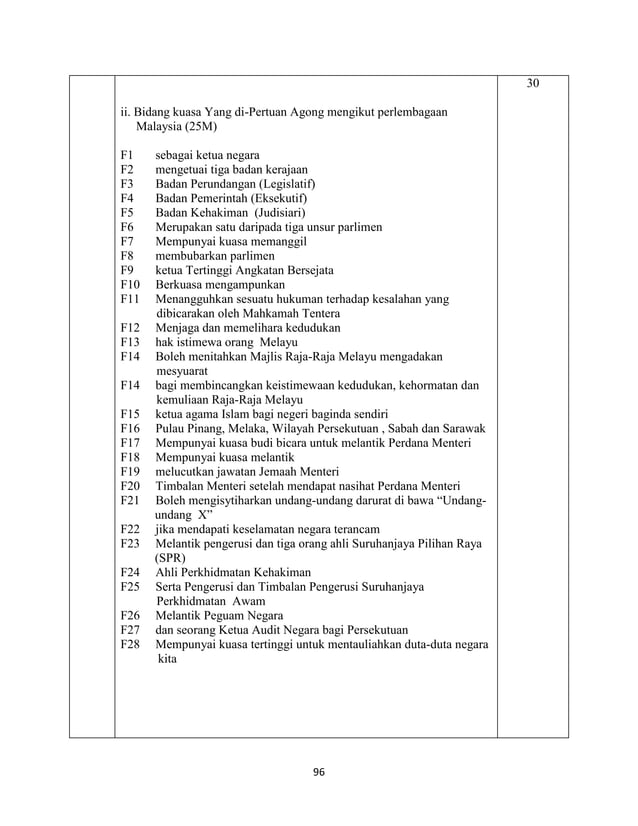 30

ii. Bidang kuasa Yang di-Pertuan Agong mengikut perlembagaan Malaysia (25M)

F1 sebagai ketua negara
F2 mengetuai tiga badan kerajaan
F3 Badan Perundangan (Legislatif)
F4 Badan Pemerintah (Eksekutif)
F5 Badan Kehakiman (Judisiari)
F6 Merupakan satu daripada tiga unsur parlimen
F7 Mempunyai kuasa memanggil
F8 membubarkan parlimen
F9 ketua Tertinggi Angkatan Bersejata
F10 Berkuasa mengampunkan
F11 Menangguhkan sesuatu hukuman terhadap kesalahan yang dibicarakan oleh Mahkamah Tentera
F12 Menjaga dan memelihara kedudukan
F13 hak istimewa orang Melayu
F14 Boleh menitahkan Majlis Raja-Raja Melayu mengadakan mesyuarat
F14 bagi membincangkan keistimewaan kedudukan, kehormatan dan kemuliaan Raja-Raja Melayu
F15 ketua agama Islam bagi negeri baginda sendiri
F16 Pulau Pinang, Melaka, Wilayah Persekutuan , Sabah dan Sarawak
F17 Mempunyai kuasa budi bicara untuk melantik Perdana Menteri
F18 Mempunyai kuasa melantik
F19 melucutkan jawatan Jemaah Menteri
F20 Timbalan Menteri setelah mendapat nasihat Perdana Menteri
F21 Boleh mengisytiharkan undang-undang darurat di bawa “Undang-undang X”
F22 jika mendapati keselamatan negara terancam
F23 Melantik pengerusi dan tiga orang ahli Suruhanjaya Pilihan Raya (SPR)
F24 Ahli Perkhidmatan Kehakiman
F25 Serta Pengerusi dan Timbalan Pengerusi Suruhanjaya Perkhidmatan Awam
F26 Melantik Peguam Negara
F27 dan seorang Ketua Audit Negara bagi Persekutuan
F28 Mempunyai kuasa tertinggi untuk mentauliahkan duta-duta negara kita

96